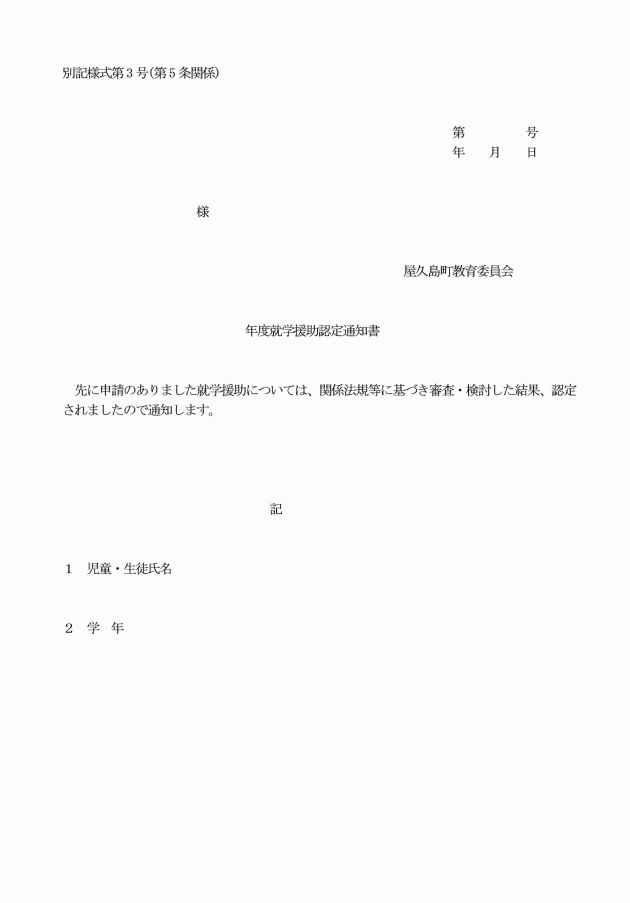 別記様式第３号(第５条関係)

第　　　号
年　月　日

様

屋久島町教育委員会

年度就学援助認定通知書

先に申請のありました就学援助については、関係法規等に基づき審査・検討した結果、認定されましたので通知します。

記

１　児童・生徒氏名

２　学　年